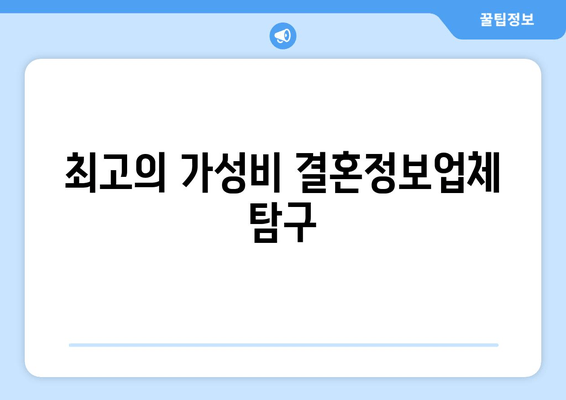 꿀팁정보

최고의 가성비 결혼정보업체 탐구